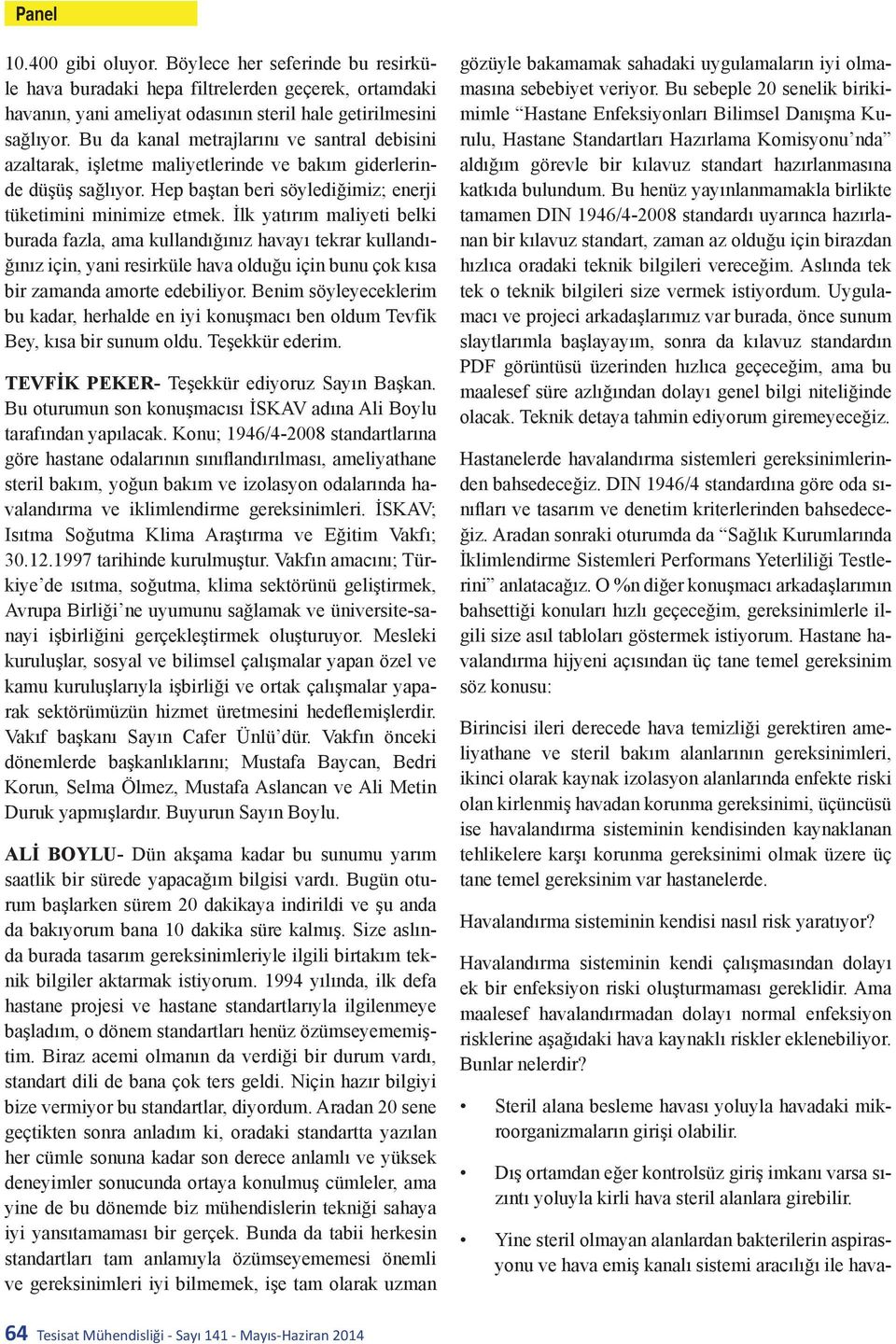 Panel

10.400 gibi oluyor. Böylece her seferinde bu resirküle hava buradaki hepa filtrelerden geçerek, ortamdaki havanın, yani ameliyat odasının steril hale getirilmesini sağlıyor. Bu da kanal metrajlarını ve santral debisini azaltarak, işletme maliyetlerinde ve bakım giderlerinde düşüş sağlıyor. Hep baştan beri söylediğimiz; enerji tüketimini minimize etmek. İlk yatırım maliyeti belki burada fazla, ama kullandığınız havayı tekrar kullandığınız için, yani resirküle hava olduğu için bunu çok kısa bir zamanda amorte edebiliyor. Benim söyleyeceklerim bu kadar, herhalde en iyi konuşmacı ben oldum Tevfik Bey, kısa bir sunum oldu. Teşekkür ederim.

TEVFİK PEKER- Teşekkür ediyoruz Sayın Başkan. Bu oturumun son konuşmacısı İSKAV adına Ali Boylu tarafından yapılacak. Konu; 1946/4-2008 standartlarına göre hastane odalarının sınıflandırılması, ameliyathane steril bakım, yoğun bakım ve izolasyon odalarında havalandırma ve iklimlendirme gereksinimleri. İSKAV; Isıtma Soğutma Klima Araştırma ve Eğitim Vakfı; 30.12.1997 tarihinde kurulmuştur. Vakfın amacını; Türkiye'de ısıtma, soğutma, klima sektörünü geliştirmek, Avrupa Birliği'ne uyumunu sağlamak ve üniversite-sanayi işbirliğini gerçekleştirmek oluşturuyor. Mesleki kuruluşlar, sosyal ve bilimsel çalışmalar yapan özel ve kamu kuruluşlarıyla işbirliği ve ortak çalışmalar yaparak sektörümüzün hizmet üretmesini hedeflemişlerdir. Vakıf başkanı Sayın Cafer Ünlü'dür. Vakfın önceki dönemlerde başkanlıklarını; Mustafa Baycan, Bedri Korun, Selma Ölmez, Mustafa Aslancan ve Ali Metin Duruk yapmışlardır. Buyurun Sayın Boylu.

ALİ BOYLU- Dün akşama kadar bu sunumu yarım saatlik bir sürede yapacağım bilgisi vardı. Bugün oturum başlarken sürem 20 dakikaya indirildi ve şu anda da bakıyorum bana 10 dakika süre kalmış. Size aslında burada tasarım gereksinimleriyle ilgili birtakım teknik bilgiler aktarmak istiyorum. 1994 yılında, ilk defa hastane projesi ve hastane standartlarıyla ilgilenmeye başladım, o dönem standartları henüz özümseyememiştim. Biraz acemi olmanın da verdiği bir durum vardı, standart dili de bana çok ters geldi. Niçin hazır bilgiyi bize vermiyor bu standartlar, diyordum. Aradan 20 sene geçtikten sonra anladım ki, oradaki standartta yazılan her cümle sonuna kadar son derece anlamlı ve yüksek deneyimler sonucunda ortaya konulmuş cümleler, ama yine de bu dönemde biz mühendislerin tekniği sahaya iyi yansıtamaması bir gerçek. Bunda da tabii herkesin standartları tam anlamıyla özümseyememesi önemli ve gereksinimleri iyi bilmemek, işe tam olarak uzman gözüyle bakamamak sahadaki uygulamaların iyi olmamasına sebebiyet veriyor. Bu sebeple 20 senelik birikimimle "Hastane Enfeksiyonları Bilimsel Danışma Kurulu, Hastane Standartları Hazırlama Komisyonu'nda" aldığım görevle bir kılavuz standart hazırlanmasına katkıda bulundum. Bu henüz yayınlanmamakla birlikte tamamen DIN 1946/4-2008 standardı uyarınca hazırlanan bir kılavuz standart, zaman az olduğu için birazdan hızlıca oradaki teknik bilgileri vereceğim. Aslında tek tek o teknik bilgileri size vermek istiyordum. Uygulamacı ve projeci arkadaşlarımız var burada, önce sunum slaytlarımla başlayayım, sonra da kılavuz standardın PDF görüntüsü üzerinden hızlıca geçeceğim, ama bu maalesef süre azlığından dolayı genel bilgi niteliğinde olacak. Teknik detaya tahmin ediyorum giremeyeceğiz.

Hastanelerde havalandırma sistemleri gereksinimlerinden bahsedeceğiz. DIN 1946/4 standardına göre oda sınıfları ve tasarım ve denetim kriterlerinden bahsedeceğiz. Aradan sonraki oturumda da "Sağlık Kurumlarında İklimlendirme Sistemleri Performans Yeterliliği Testlerini" anlatacağız. O %n diğer konuşmacı arkadaşlarımın bahsettiği konuları hızlı geçeceğim, gereksinimlerle ilgili size asıl tabloları göstermek istiyorum. Hastane havalandırma hijyeni açısından üç tane temel gereksinim söz konusu:

Birincisi ileri derecede hava temizliği gerektiren ameliyathane ve steril bakım alanlarının gereksinimleri, ikinci olarak kaynak izolasyon alanlarında enfekte riski olan kirlenmiş havadan korunma gereksinimi, üçüncüsü ise havalandırma sisteminin kendisinden kaynaklanan tehlikelere karşı korunma gereksinimi olmak üzere üç tane temel gereksinim var hastanelerde.

Havalandırma sisteminin kendisi nasıl risk yaratıyor?

Havalandırma sisteminin kendi çalışmasından dolayı ek bir enfeksiyon riski oluşturmaması gereklidir. Ama maalesef havalandırmadan dolayı normal enfeksiyon risklerine aşağıdaki hava kaynaklı riskler eklenebiliyor. Bunlar nelerdir?

• Steril alana besleme havası yoluyla havadaki mikroorganizmaların girişi olabilir.

• Dış ortamdan eğer kontrolsüz giriş imkanı varsa sızıntı yoluyla kirli hava steril alanlara girebilir.

• Yine steril olmayan alanlardan bakterilerin aspirasyonu ve hava emiş kanalı sistemi aracılığı ile hava-

64 Tesisat Mühendisliği - Sayı 141 - Mayıs-Haziran 2014